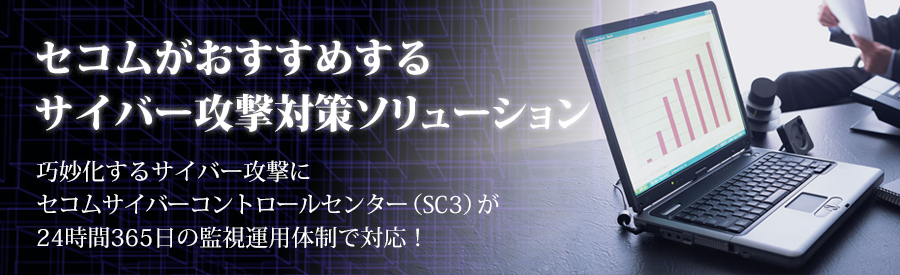 セコムがおすすめする
サイバー攻撃対策ソリューション

巧妙化するサイバー攻撃に
セコムサイバーコントロールセンター（SC3）が
24時間365日の監視運用体制で対応！